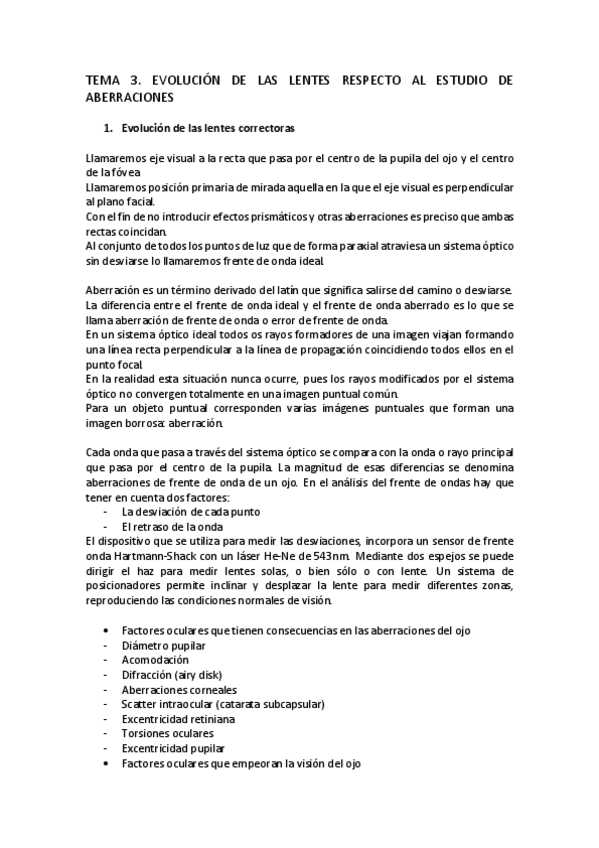 TEMA 3. EVOLUCIÓN DE LAS LENTES RESPECTO AL ESTUDIO DE ABERRACIONES

1. Evolución de las lentes correctoras

Llamaremos eje visual a la recta que pasa por el centro de la pupila del ojo y el centro de la fóvea
Llamaremos posición primaria de mirada aquella en la que el eje visual es perpendicular al plano facial.
Con el fin de no introducir efectos prismáticos y otras aberraciones es preciso que ambas rectas coincidan.
Al conjunto de todos los puntos de luz que de forma paraxial atraviesa un sistema óptico sin desviarse lo llamaremos frente de onda ideal.

Aberración es un término derivado del latín que significa salirse del camino o desviarse.
La diferencia entre el frente de onda ideal y el frente de onda aberrado es lo que se llama aberración de frente de onda o error de frente de onda.
En un sistema óptico ideal todos os rayos formadores de una imagen viajan formando una línea recta perpendicular a la línea de propagación coincidiendo todos ellos en el punto focal.
En la realidad esta situación nunca ocurre, pues los rayos modificados por el sistema óptico no convergen totalmente en una imagen puntual común.
Para un objeto puntual corresponden varias imágenes puntuales que forman una imagen borrosa: aberración.

Cada onda que pasa a través del sistema óptico se compara con la onda o rayo principal que pasa por el centro de la pupila. La magnitud de esas diferencias se denomina aberraciones de frente de onda de un ojo. En el análisis del frente de ondas hay que tener en cuenta dos factores:
- La desviación de cada punto
- El retraso de la onda
El dispositivo que se utiliza para medir las desviaciones, incorpora un sensor de frente onda Hartmann-Shack con un láser He-Ne de 543nm. Mediante dos espejos se puede dirigir el haz para medir lentes solas, o bien sólo o con lente. Un sistema de posicionadores permite inclinar y desplazar la lente para medir diferentes zonas, reproduciendo las condiciones normales de visión.

• Factores oculares que tienen consecuencias en las aberraciones del ojo
- Diámetro pupilar
- Acomodación
- Difracción (airy disk)
- Aberraciones corneales
- Scatter intraocular (catarata subcapsular)
- Excentricidad retiniana
- Torsiones oculares
- Excentricidad pupilar
• Factores oculares que empeoran la visión del ojo